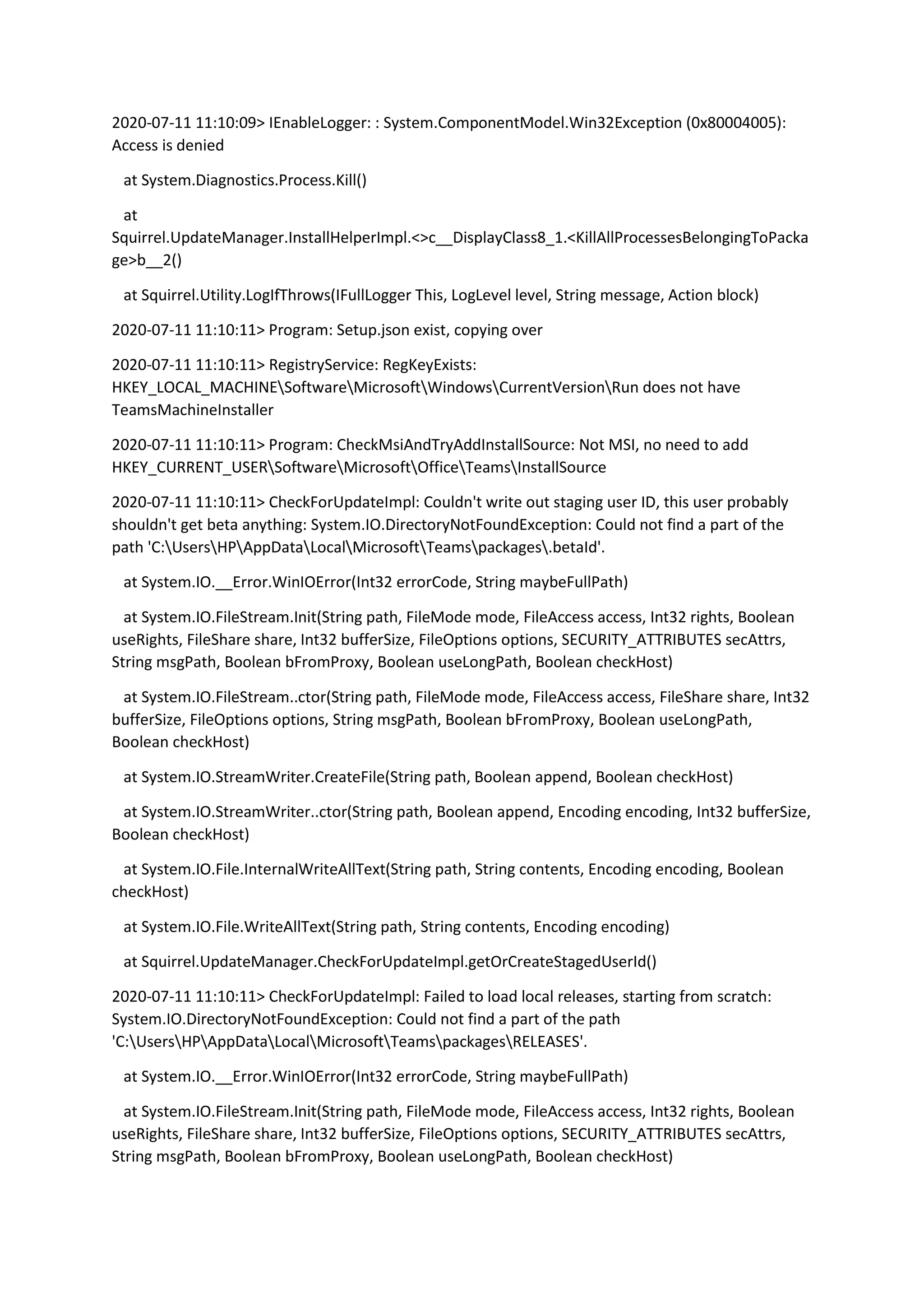 2020-07-11 11:10:09> IEnableLogger: : System.ComponentModel.Win32Exception (0x80004005): Access is denied

at System.Diagnostics.Process.Kill()

at Squirrel.UpdateManager.InstallHelperImpl.<>c__DisplayClass8_1.<KillAllProcessesBelongingToPackage>b__2()

at Squirrel.Utility.LogIfThrows(IFullLogger This, LogLevel level, String message, Action block)

2020-07-11 11:10:11> Program: Setup.json exist, copying over

2020-07-11 11:10:11> RegistryService: RegKeyExists: HKEY_LOCAL_MACHINE\Software\Microsoft\Windows\CurrentVersion\Run does not have TeamsMachineInstaller

2020-07-11 11:10:11> Program: CheckMsiAndTryAddInstallSource: Not MSI, no need to add HKEY_CURRENT_USER\Software\Microsoft\Office\Teams\InstallSource

2020-07-11 11:10:11> CheckForUpdateImpl: Couldn't write out staging user ID, this user probably shouldn't get beta anything: System.IO.DirectoryNotFoundException: Could not find a part of the path 'C:\Users\HP\AppData\Local\Microsoft\Teams\packages\.betaId'.

at System.IO.__Error.WinIOError(Int32 errorCode, String maybeFullPath)

at System.IO.FileStream.Init(String path, FileMode mode, FileAccess access, Int32 rights, Boolean useRights, FileShare share, Int32 bufferSize, FileOptions options, SECURITY_ATTRIBUTES secAttrs, String msgPath, Boolean bFromProxy, Boolean useLongPath, Boolean checkHost)

at System.IO.FileStream..ctor(String path, FileMode mode, FileAccess access, FileShare share, Int32 bufferSize, FileOptions options, String msgPath, Boolean bFromProxy, Boolean useLongPath, Boolean checkHost)

at System.IO.StreamWriter.CreateFile(String path, Boolean append, Boolean checkHost)

at System.IO.StreamWriter..ctor(String path, Boolean append, Encoding encoding, Int32 bufferSize, Boolean checkHost)

at System.IO.File.InternalWriteAllText(String path, String contents, Encoding encoding, Boolean checkHost)

at System.IO.File.WriteAllText(String path, String contents, Encoding encoding)

at Squirrel.UpdateManager.CheckForUpdateImpl.getOrCreateStagedUserId()

2020-07-11 11:10:11> CheckForUpdateImpl: Failed to load local releases, starting from scratch: System.IO.DirectoryNotFoundException: Could not find a part of the path 'C:\Users\HP\AppData\Local\Microsoft\Teams\packages\RELEASES'.

at System.IO.__Error.WinIOError(Int32 errorCode, String maybeFullPath)

at System.IO.FileStream.Init(String path, FileMode mode, FileAccess access, Int32 rights, Boolean useRights, FileShare share, Int32 bufferSize, FileOptions options, SECURITY_ATTRIBUTES secAttrs, String msgPath, Boolean bFromProxy, Boolean useLongPath, Boolean checkHost)